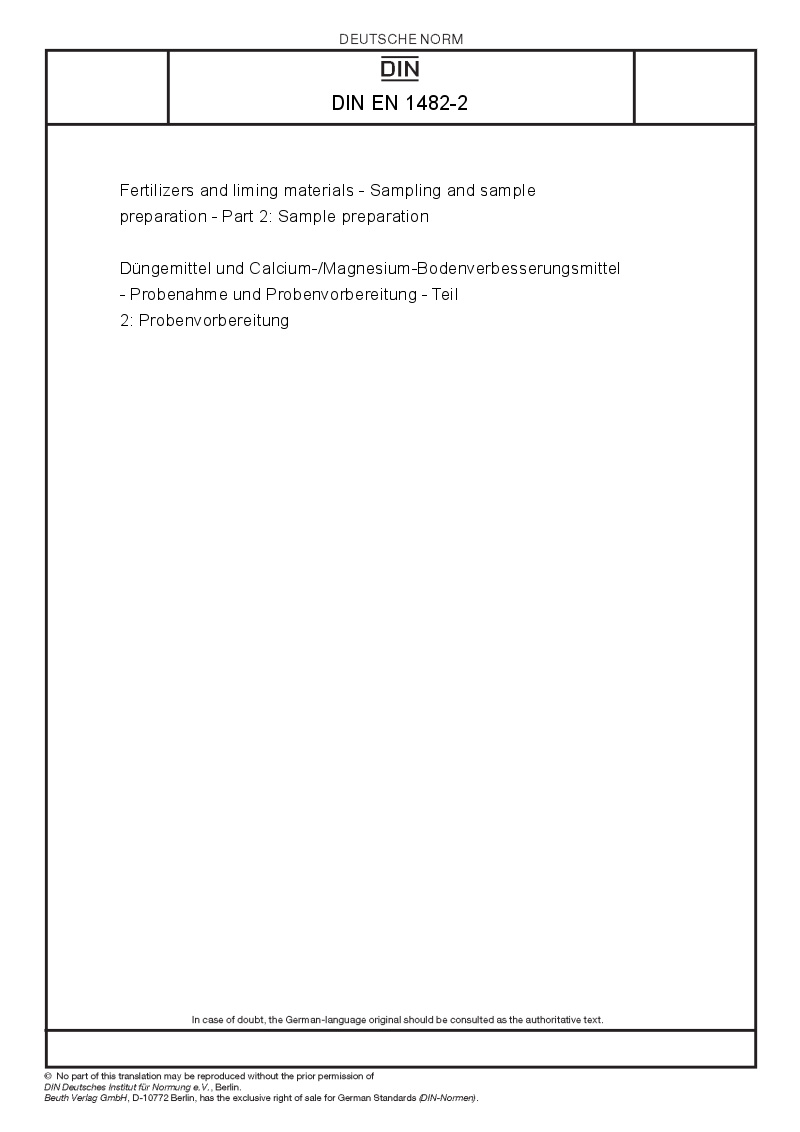 DEUTSCHE NORM

DIN

DIN EN 1482-2

Fertilizers and liming materials - Sampling and sample preparation - Part 2: Sample preparation

Düngemittel und Calcium-/Magnesium-Bodenverbesserungsmittel - Probenahme und Probenvorbereitung - Teil 2: Probenvorbereitung

In case of doubt, the German-language original should be consulted as the authoritative text.

© No part of this translation may be reproduced without the prior permission of DIN Deutsches Institut für Normung e.V., Berlin.
Beuth Verlag GmbH, D-10772 Berlin, has the exclusive right of sale for German Standards (DIN-Normen).